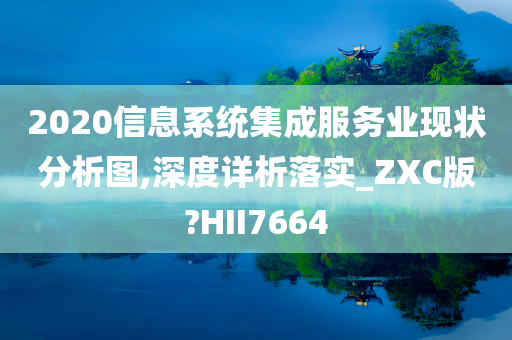 2020信息系统集成服务业现状分析图,深度详析落实_ZXC版?HII7664